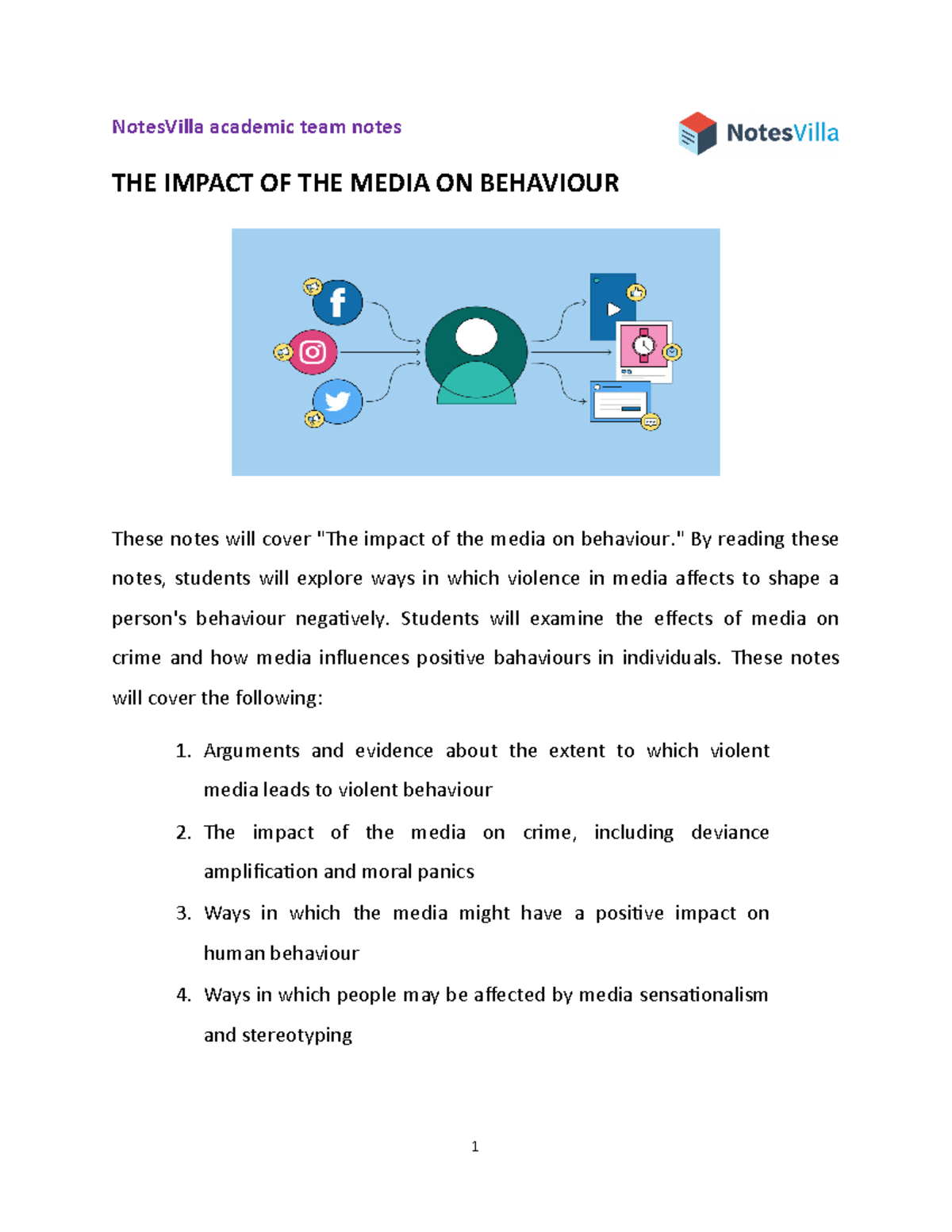 NotesVilla academic team notes

NotesVilla

THE IMPACT OF THE MEDIA ON BEHAVIOUR

These notes will cover "The impact of the media on behaviour." By reading these notes, students will explore ways in which violence in media affects to shape a person's behaviour negatively. Students will examine the effects of media on crime and how media influences positive bahaviours in individuals. These notes will cover the following:

1. Arguments and evidence about the extent to which violent media leads to violent behaviour
2. The impact of the media on crime, including deviance amplification and moral panics
3. Ways in which the media might have a positive impact on human behaviour
4. Ways in which people may be affected by media sensationalism and stereotyping

1